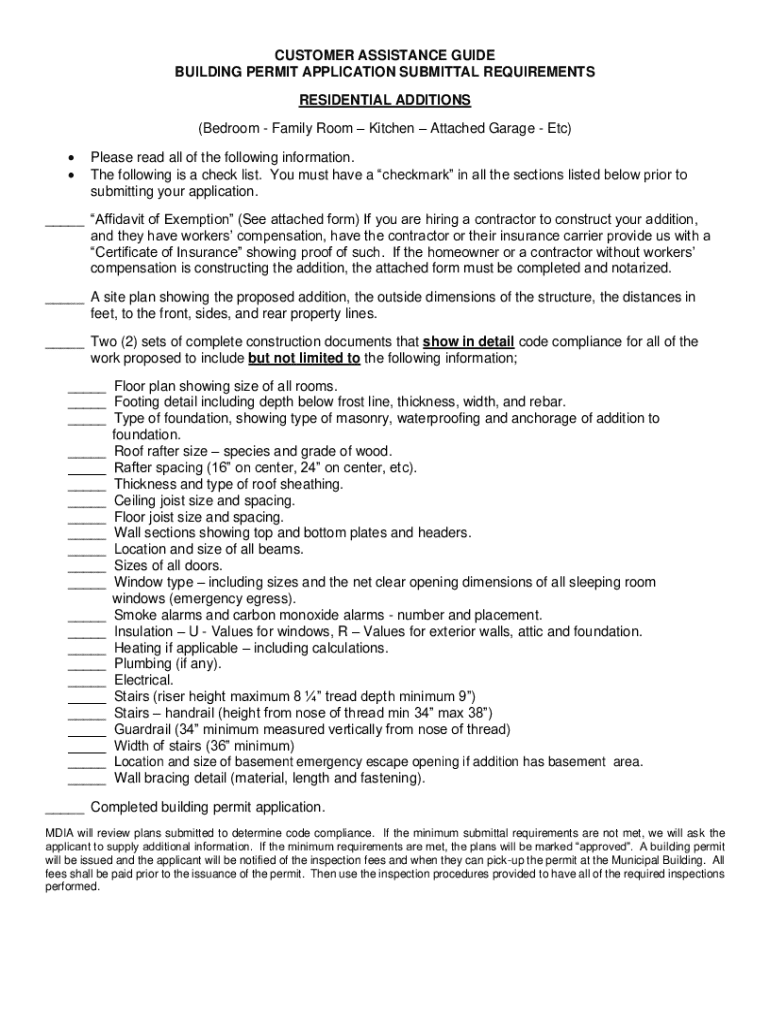 CUSTOMER ASSISTANCE GUIDE
BUILDING PERMIT APPLICATION SUBMITTAL REQUIREMENTS

RESIDENTIAL ADDITIONS

(Bedroom - Family Room – Kitchen – Attached Garage - Etc)

• Please read all of the following information.
• The following is a check list. You must have a “checkmark” in all the sections listed below prior to submitting your application.

_____ “Affidavit of Exemption” (See attached form) If you are hiring a contractor to construct your addition, and they have workers’ compensation, have the contractor or their insurance carrier provide us with a “Certificate of Insurance” showing proof of such. If the homeowner or a contractor without workers’ compensation is constructing the addition, the attached form must be completed and notarized.

_____ A site plan showing the proposed addition, the outside dimensions of the structure, the distances in feet, to the front, sides, and rear property lines.

_____ Two (2) sets of complete construction documents that show in detail code compliance for all of the work proposed to include but not limited to the following information;

_____ Floor plan showing size of all rooms.
_____ Footing detail including depth below frost line, thickness, width, and rebar.
_____ Type of foundation, showing type of masonry, waterproofing and anchorage of addition to foundation.
_____ Roof rafter size – species and grade of wood.
_____ Rafter spacing (16” on center, 24” on center, etc).
_____ Thickness and type of roof sheathing.
_____ Ceiling joist size and spacing.
_____ Floor joist size and spacing.
_____ Wall sections showing top and bottom plates and headers.
_____ Location and size of all beams.
_____ Sizes of all doors.
_____ Window type – including sizes and the net clear opening dimensions of all sleeping room windows (emergency egress).
_____ Smoke alarms and carbon monoxide alarms - number and placement.
_____ Insulation – U - Values for windows, R – Values for exterior walls, attic and foundation.
_____ Heating if applicable – including calculations.
_____ Plumbing (if any).
_____ Electrical.
_____ Stairs (riser height maximum 8 ¼” tread depth minimum 9”)
_____ Stairs – handrail (height from nose of thread min 34” max 38”)
_____ Guardrail (34” minimum measured vertically from nose of thread)
_____ Width of stairs (36” minimum)
_____ Location and size of basement emergency escape opening if addition has basement area.
_____ Wall bracing detail (material, length and fastening).

_____ Completed building permit application.

MDIA will review plans submitted to determine code compliance. If the minimum submittal requirements are not met, we will ask the applicant to supply additional information. If the minimum requirements are met, the plans will be marked “approved”. A building permit will be issued and the applicant will be notified of the inspection fees and when they can pick-up the permit at the Municipal Building. All fees shall be paid prior to the issuance of the permit. Then use the inspection procedures provided to have all of the required inspections performed.